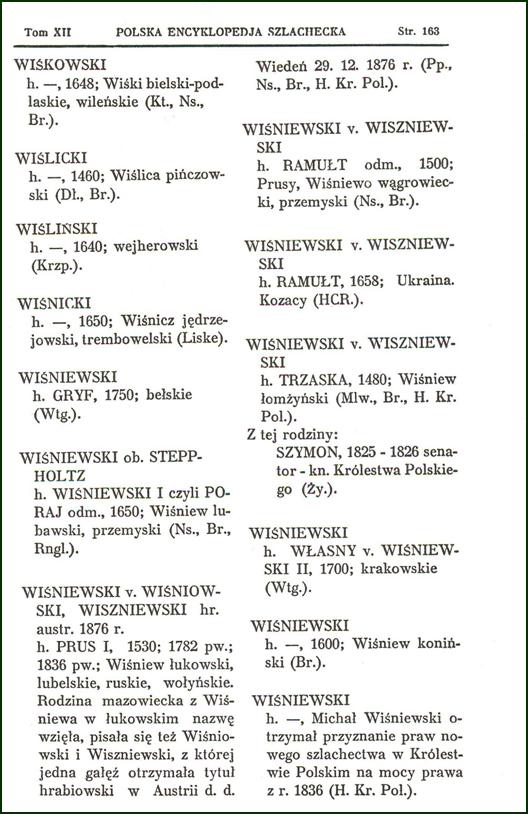 Tom XII POLSKA ENCYKLOPEDJA SZLACHECKA Str. 163

WIŚKOWSKI
h. —, 1648; Wiśki bielski-podlaskie, wileńskie (Kt., Ns., Br.).

WIŚLICKI
h. —, 1460; Wiślica pińczowski (Dł., Br.).

WIŚLIŃSKI
h. —, 1640; wejherowski (Krzp.).

WIŚNICKI
h. —, 1650; Wiśnicz jędrzejowski, trembowelski (Liske).

WIŚNIEWSKI
h. GRYF, 1750; bełskie (Wtg.).

WIŚNIEWSKI ob. STEPPHOLTZ
h. WIŚNIEWSKI I czyli PORAJ odm., 1650; Wiśniew lubawski, przemyski (Ns., Br., Rngl.).

WIŚNIEWSKI v. WIŚNIOWSKI, WISZNIEWSKI hr. austr. 1876 r.
h. PRUS I, 1530; 1782 pw.; 1836 pw.; Wiśniew łukowski, lubelskie, ruskie, wołyńskie. Rodzina mazowiecka z Wiśniewa w łukowskim nazwę wzięła, pisała się też Wiśniowski i Wiszniewski, z której jedna gałęź otrzymała tytuł hrabiowski w Austrii d. d. Wiedeń 29. 12. 1876 r. (Pp., Ns., Br., H. Kr. Pol.).

WIŚNIEWSKI v. WISZNIEWSKI
h. RAMUŁT odm., 1500; Prusy, Wiśniewo wągrowiecki, przemyski (Ns., Br.).

WIŚNIEWSKI v. WISZNIEWSKI
h. RAMUŁT, 1658; Ukraina. Kozacy (HCR.).

WIŚNIEWSKI v. WISZNIEWSKI
h. TRZASKA, 1480; Wiśniew łomżyński (Mlw., Br., H. Kr. Pol.).
Z tej rodziny:
SZYMON, 1825 - 1826 senator - kn. Królestwa Polskiego (Ży.).

WIŚNIEWSKI
h. WŁASNY v. WIŚNIEWSKI II, 1700; krakowskie (Wtg.).

WIŚNIEWSKI
h. —, 1600; Wiśniew koniński (Br.).

WIŚNIEWSKI
h. —, Michał Wiśniewski otrzymał przyznanie praw nowego szlachectwa w Królestwie Polskim na mocy prawa z r. 1836 (H. Kr. Pol.).